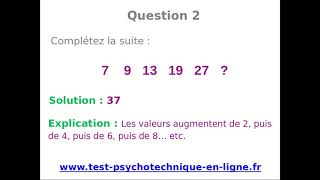 Question 2

Complétez la suite :

7 9 13 19 27 ?

Solution : 37

Explication : Les valeurs augmentent de 2, puis de 4, puis de 6, puis de 8... etc.

www.test-psychotechnique-en-ligne.fr